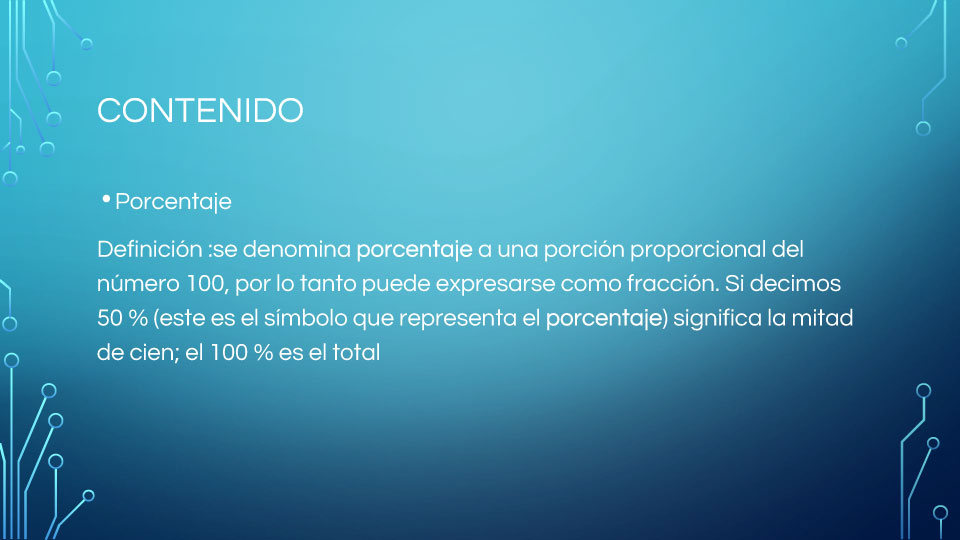 CONTENIDO

• Porcentaje

Definición :se denomina porcentaje a una porción proporcional del número 100, por lo tanto puede expresarse como fracción. Si decimos 50 % (este es el símbolo que representa el porcentaje) significa la mitad de cien; el 100 % es el total